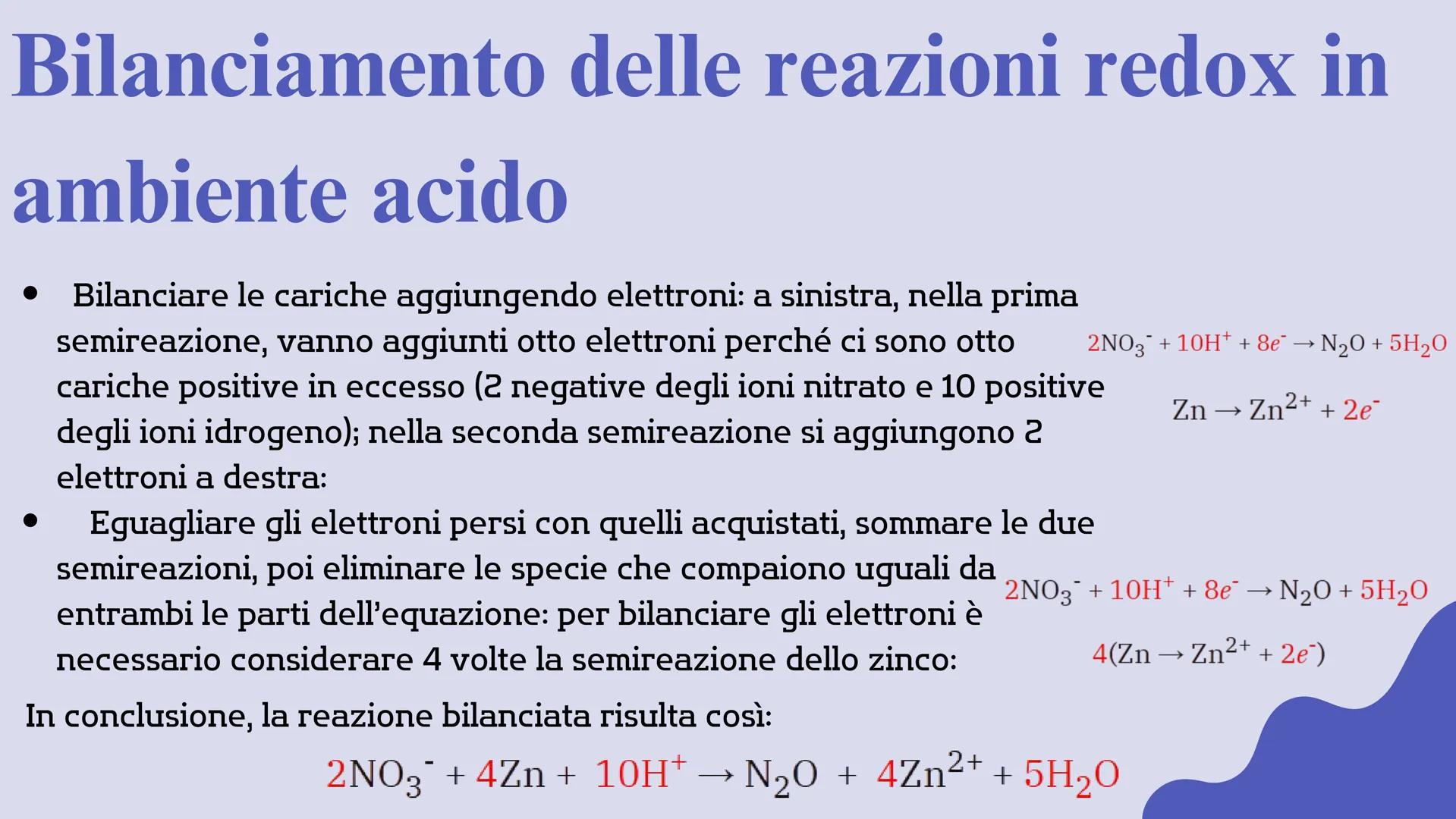 Bilanciamento delle reazioni redox in ambiente acido

• Bilanciare le cariche aggiungendo elettroni: a sinistra, nella prima semireazione, vanno aggiunti otto elettroni perché ci sono otto cariche positive in eccesso (2 negative degli ioni nitrato e 10 positive degli ioni idrogeno); nella seconda semireazione si aggiungono 2 elettroni a destra:

$2NO_3^- + 10H^+ + 8e^- \rightarrow N_2O + 5H_2O$

$Zn \rightarrow Zn^{2+} + 2e^-$

• Eguagliare gli elettroni persi con quelli acquistati, sommare le due semireazioni, poi eliminare le specie che compaiono uguali da entrambi le parti dell'equazione: per bilanciare gli elettroni è necessario considerare 4 volte la semireazione dello zinco:

$2NO_3^- + 10H^+ + 8e^- \rightarrow N_2O + 5H_2O$

$4(Zn \rightarrow Zn^{2+} + 2e^-)$

In conclusione, la reazione bilanciata risulta così:

$2NO_3^- + 4Zn + 10H^+ \rightarrow N_2O + 4Zn^{2+} + 5H_2O$